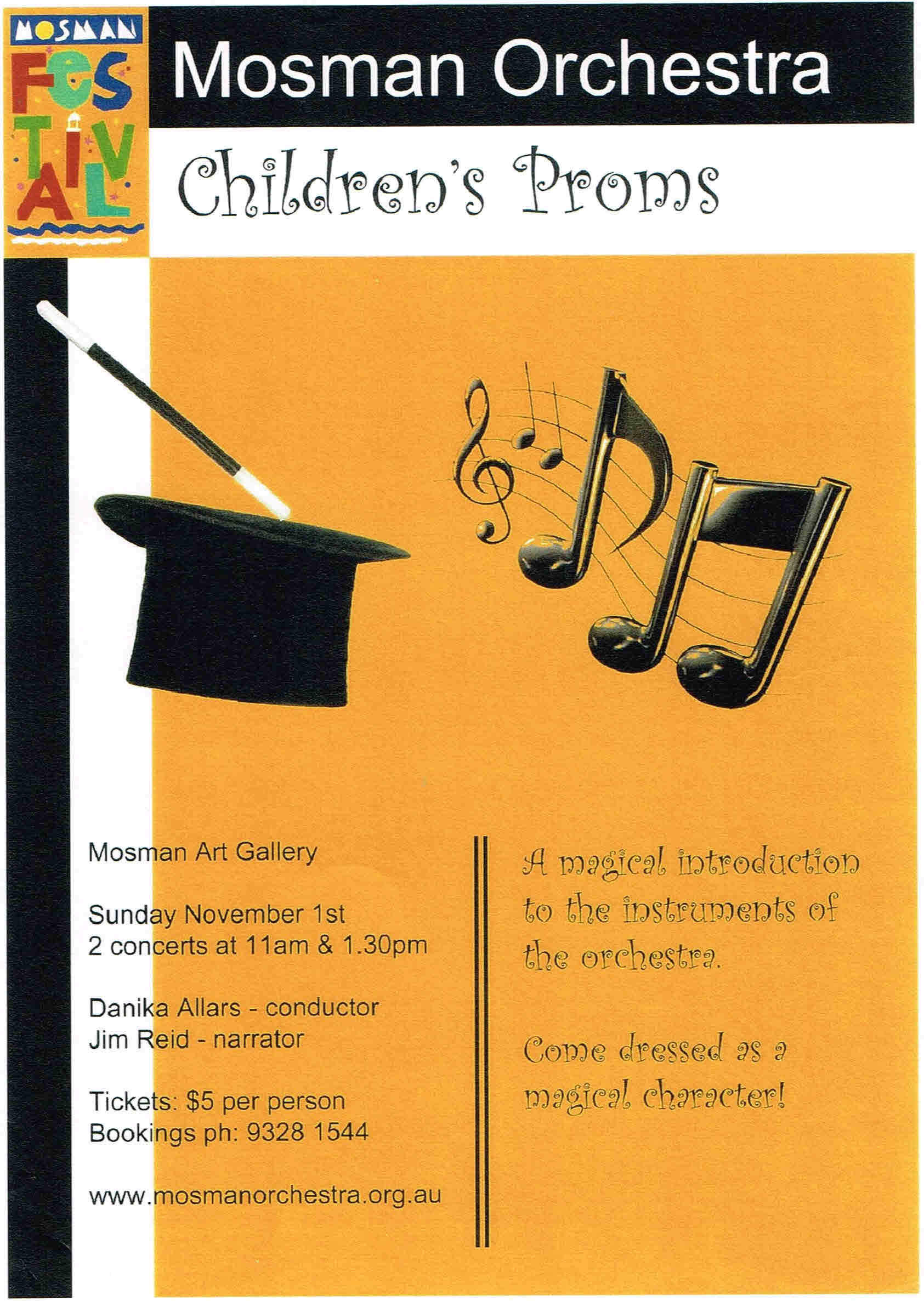 MOSMAN FESTIVAL

Mosman Orchestra

Children's Proms

Mosman Art Gallery

Sunday November 1st
2 concerts at 11am & 1.30pm

Danika Allars - conductor
Jim Reid - narrator

Tickets: $5 per person
Bookings ph: 9328 1544

www.mosmanorchestra.org.au

A magical introduction to the instruments of the orchestra.

Come dressed as a magical character!